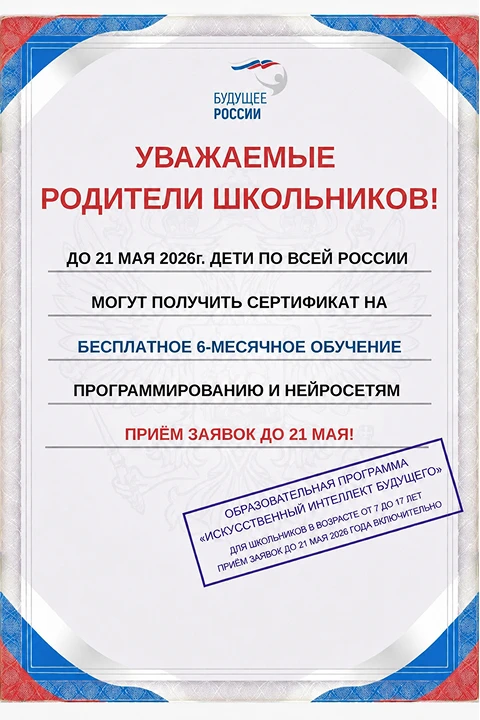 БУДУЩЕЕ
РОССИИ

УВАЖАЕМЫЕ
РОДИТЕЛИ ШКОЛЬНИКОВ!

ДО 21 МАЯ 2026г. ДЕТИ ПО ВСЕЙ РОССИИ

МОГУТ ПОЛУЧИТЬ СЕРТИФИКАТ НА

БЕСПЛАТНОЕ 6-МЕСЯЧНОЕ ОБУЧЕНИЕ

ПРОГРАММИРОВАНИЮ И НЕЙРОСЕТЯМ

ПРИЁМ ЗАЯВОК ДО 21 МАЯ!

ОБРАЗОВАТЕЛЬНАЯ ПРОГРАММА
«ИСКУССТВЕННЫЙ ИНТЕЛЛЕКТ БУДУЩЕГО»
ДЛЯ ШКОЛЬНИКОВ В ВОЗРАСТЕ ОТ 7 ДО 17 ЛЕТ
ПРИЁМ ЗАЯВОК ДО 21 МАЯ 2026 ГОДА ВКЛЮЧИТЕЛЬНО